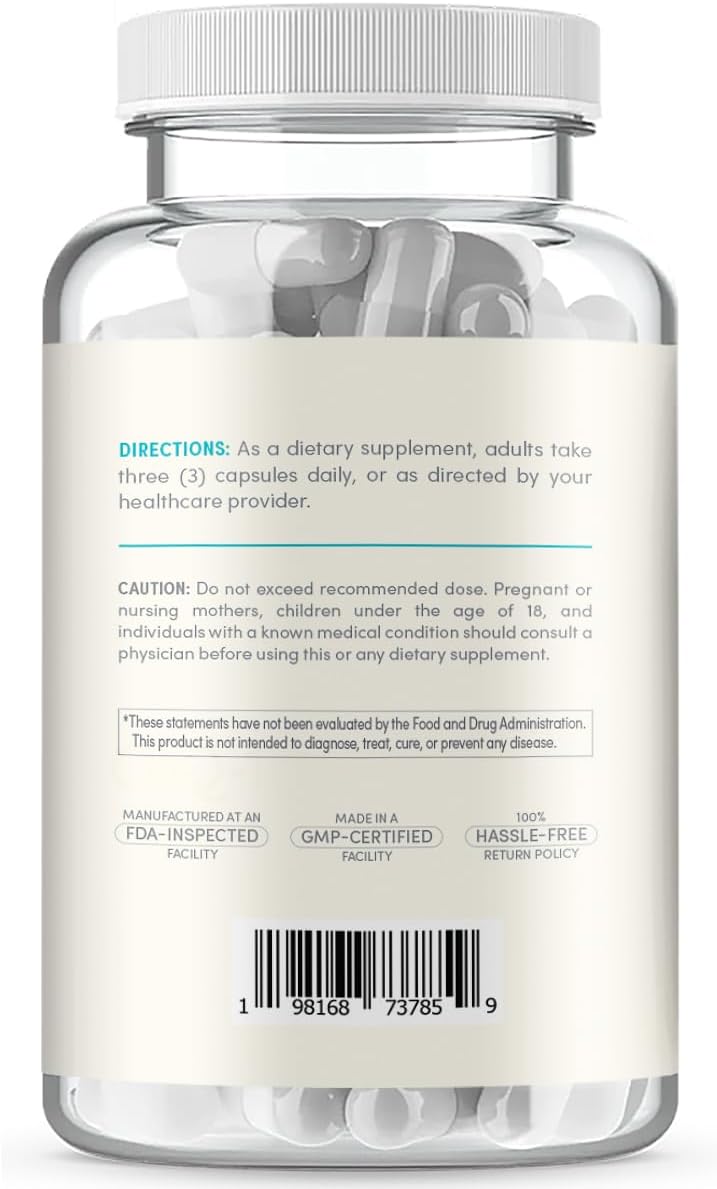 DIRECTIONS: As a dietary supplement, adults take three (3) capsules daily, or as directed by your healthcare provider.

CAUTION: Do not exceed recommended dose. Pregnant or nursing mothers, children under the age of 18, and individuals with a known medical condition should consult a physician before using this or any dietary supplement.

*These statements have not been evaluated by the Food and Drug Administration. This product is not intended to diagnose, treat, cure, or prevent any disease.

MANUFACTURED AT AN FDA-INSPECTED FACILITY

MADE IN A GMP-CERTIFIED FACILITY

100% HASSLE-FREE RETURN POLICY

1 98168 73785 9